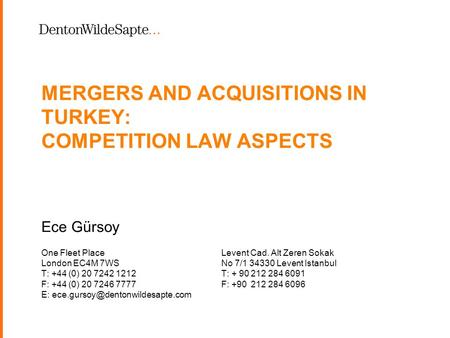 DentonWildeSapte...

MERGERS AND ACQUISITIONS IN TURKEY:
COMPETITION LAW ASPECTS

Ece Gürsoy

One Fleet Place
London EC4M 7WS
T: +44 (0) 20 7242 1212
F: +44 (0) 20 7246 7777
E: ece.gursoy@dentonwildesapte.com

Levent Cad. Alt Zeren Sokak
No 7/1 34330 Levent Istanbul
T: + 90 212 284 6091
F: +90 212 284 6096